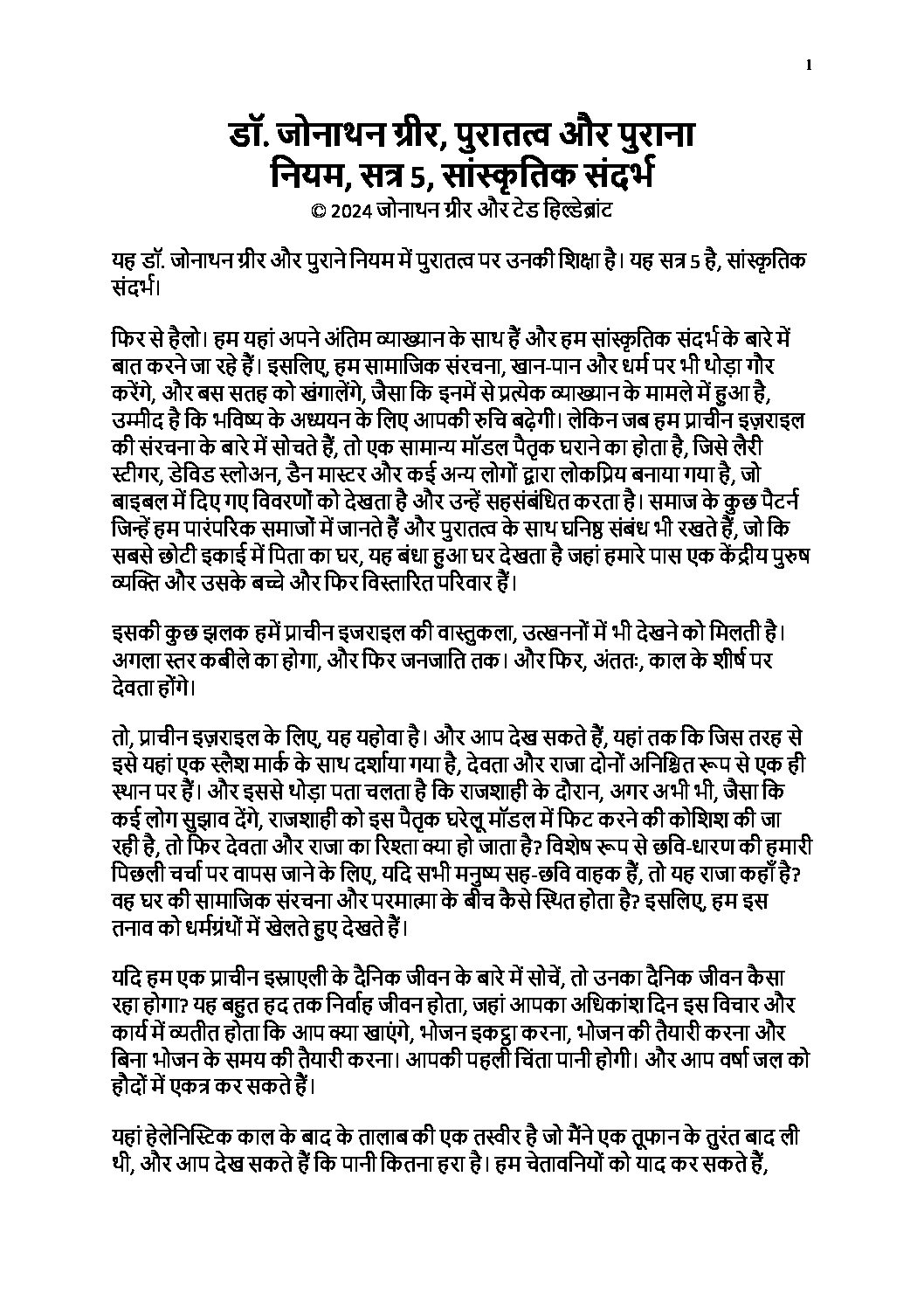 1

डॉ. जोनाथन ग्रीर, पुरातत्व और पुराना नियम, सत्र 5, सांस्कृतिक संदर्भ
© 2024 जोनाथन ग्रीर और टेड हिल्डेब्रांट

यह डॉ. जोनाथन ग्रीर और पुराने नियम में पुरातत्व पर उनकी शिक्षा है। यह सत्र 5 है, सांस्कृतिक संदर्भ।

फिर से हैलो। हम यहां अपने अंतिम व्याख्यान के साथ हैं और हम सांस्कृतिक संदर्भ के बारे में बात करने जा रहे हैं। इसलिए, हम सामाजिक संरचना, खान-पान और धर्म पर भी थोड़ा गौर करेंगे, और बस सतह को खंगालेंगे, जैसा कि इनमें से प्रत्येक व्याख्यान के मामले में हुआ है, उम्मीद है कि भविष्य के अध्ययन के लिए आपकी रुचि बढ़ेगी। लेकिन जब हम प्राचीन इज़राइल की संरचना के बारे में सोचते हैं, तो एक सामान्य मॉडल पैतृक घराने का होता है, जिसे लैरी स्टीगर, डेविड स्लोअन, डैन मास्टर और कई अन्य लोगों द्वारा लोकप्रिय बनाया गया है, जो बाइबल में दिए गए विवरणों को देखता है और उन्हें सहसंबंधित करता है। समाज के कुछ पैटर्न जिन्हें हम पारंपरिक समाजों में जानते हैं और पुरातत्व के साथ घनिष्ठ संबंध भी रखते हैं, जो कि सबसे छोटी इकाई में पिता का घर, यह बंधा हुआ घर देखता है जहां हमारे पास एक केंद्रीय पुरुष व्यक्ति और उसके बच्चे और फिर विस्तारित परिवार हैं।

इसकी कुछ झलक हमें प्राचीन इजराइल की वास्तुकला, उत्खननों में भी देखने को मिलती है। अगला स्तर कबीले का होगा, और फिर जनजाति तक। और फिर, अंततः, काल के शीर्ष पर देवता होंगे।

तो, प्राचीन इज़राइल के लिए, यह यहोवा है। और आप देख सकते हैं, यहां तक कि जिस तरह से इसे यहां एक स्लैश मार्क के साथ दर्शाया गया है, देवता और राजा दोनों अनिश्चित रूप से एक ही स्थान पर हैं। और इससे थोड़ा पता चलता है कि राजशाही के दौरान, अगर अभी भी, जैसा कि कई लोग सुझाव देंगे, राजशाही को इस पैतृक घरेलू मॉडल में फिट करने की कोशिश की जा रही है, तो फिर देवता और राजा का रिश्ता क्या हो जाता है? विशेष रूप से छवि-धारण की हमारी पिछली चर्चा पर वापस जाने के लिए, यदि सभी मनुष्य सह-छवि वाहक हैं, तो यह राजा कहाँ है? वह घर की सामाजिक संरचना और परमात्मा के बीच कैसे स्थित होता है? इसलिए, हम इस तनाव को धर्मग्रंथों में खेलते हुए देखते हैं।

यदि हम एक प्राचीन इस्राएली के दैनिक जीवन के बारे में सोचें, तो उनका दैनिक जीवन कैसा रहा होगा? यह बहुत हद तक निर्वाह जीवन होता, जहां आपका अधिकांश दिन इस विचार और कार्य में व्यतीत होता कि आप क्या खाएंगे, भोजन इकट्ठा करना, भोजन की तैयारी करना और बिना भोजन के समय की तैयारी करना। आपकी पहली चिंता पानी होगी। और आप वर्षा जल को हौदों में एकत्र कर सकते हैं।

यहां हेलेनिस्टिक काल के बाद के तालाब की एक तस्वीर है जो मैंने एक तूफान के तुरंत बाद ली थी, और आप देख सकते हैं कि पानी कितना हरा है। हम चेतावनियों को याद कर सकते हैं,